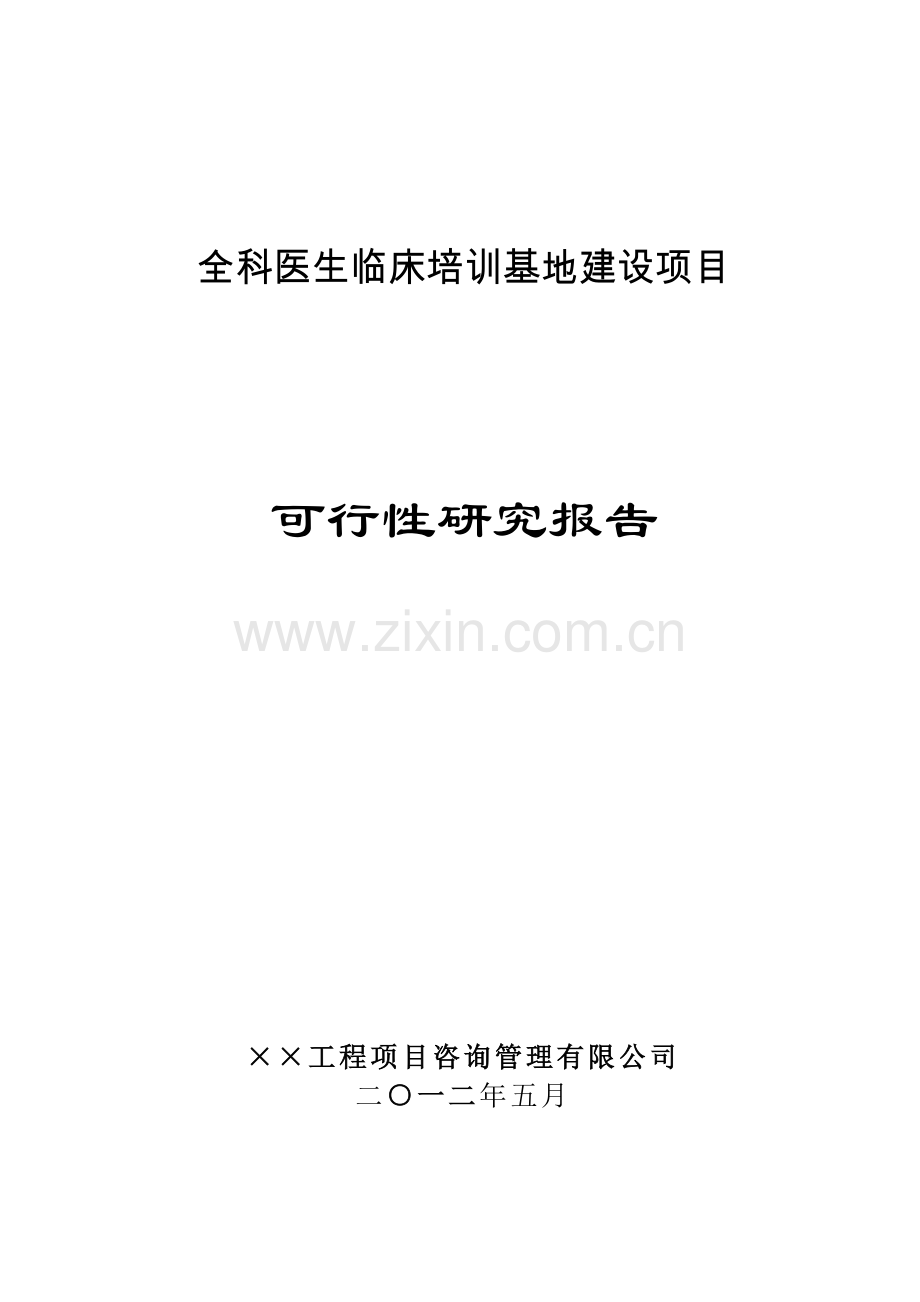 全科医生临床培训基地建设项目

可行性研究报告

www.zixin.com.cn

××工程项目咨询管理有限公司
二〇一二年五月